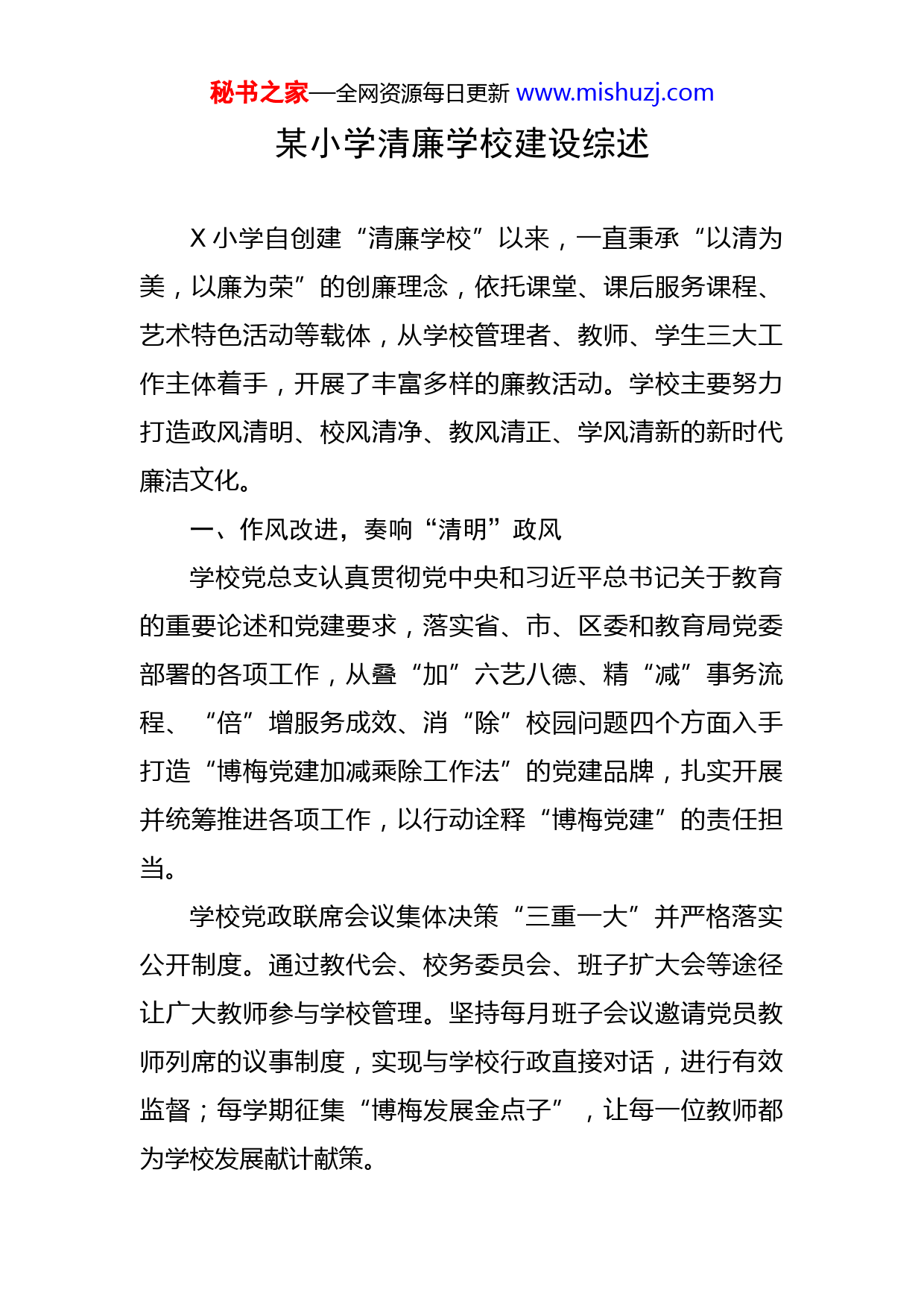 秘书之家—全网资源每日更新 www.mishuzj.com

某小学清廉学校建设综述

X 小学自创建“清廉学校”以来，一直秉承“以清为美，以廉为荣”的创廉理念，依托课堂、课后服务课程、艺术特色活动等载体，从学校管理者、教师、学生三大工作主体着手，开展了丰富多样的廉教活动。学校主要努力打造政风清明、校风清净、教风清正、学风清新的新时代廉洁文化。

一、作风改进，奏响“清明”政风

学校党总支认真贯彻党中央和习近平总书记关于教育的重要论述和党建要求，落实省、市、区委和教育局党委部署的各项工作，从叠“加”六艺八德、精“减”事务流程、“倍”增服务成效、消“除”校园问题四个方面入手打造“博梅党建加减乘除工作法”的党建品牌，扎实开展并统筹推进各项工作，以行动诠释“博梅党建”的责任担当。

学校党政联席会议集体决策“三重一大”并严格落实公开制度。通过教代会、校务委员会、班子扩大会等途径让广大教师参与学校管理。坚持每月班子会议邀请党员教师列席的议事制度，实现与学校行政直接对话，进行有效监督；每学期征集“博梅发展金点子”，让每一位教师都为学校发展献计献策。